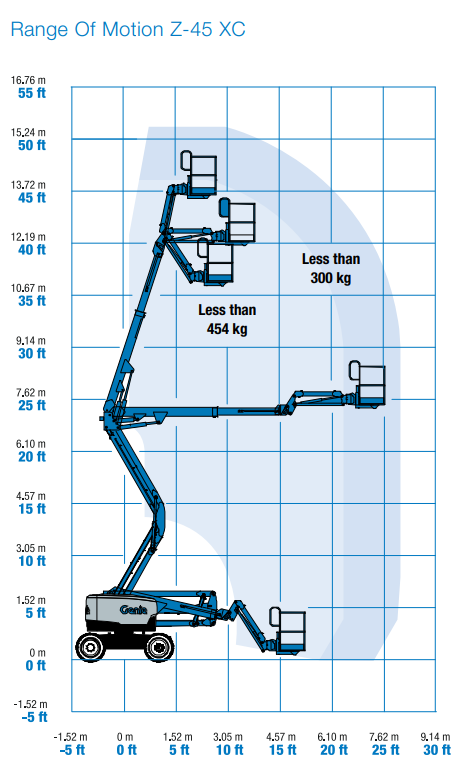 Range Of Motion Z-45 XC

16.76 m
55 ft
15.24 m
50 ft
13.72 m
45 ft
12.19 m
40 ft
10.67 m
35 ft
9.14 m
30 ft
7.62 m
25 ft
6.10 m
20 ft
4.57 m
15 ft
3.05 m
10 ft
1.52 m
5 ft
0 m
0 ft
-1.52 m
-5 ft

Less than
300 kg

Less than
454 kg

Genie

-1.52 m
-5 ft
0 m
0 ft
1.52 m
5 ft
3.05 m
10 ft
4.57 m
15 ft
6.10 m
20 ft
7.62 m
25 ft
9.14 m
30 ft